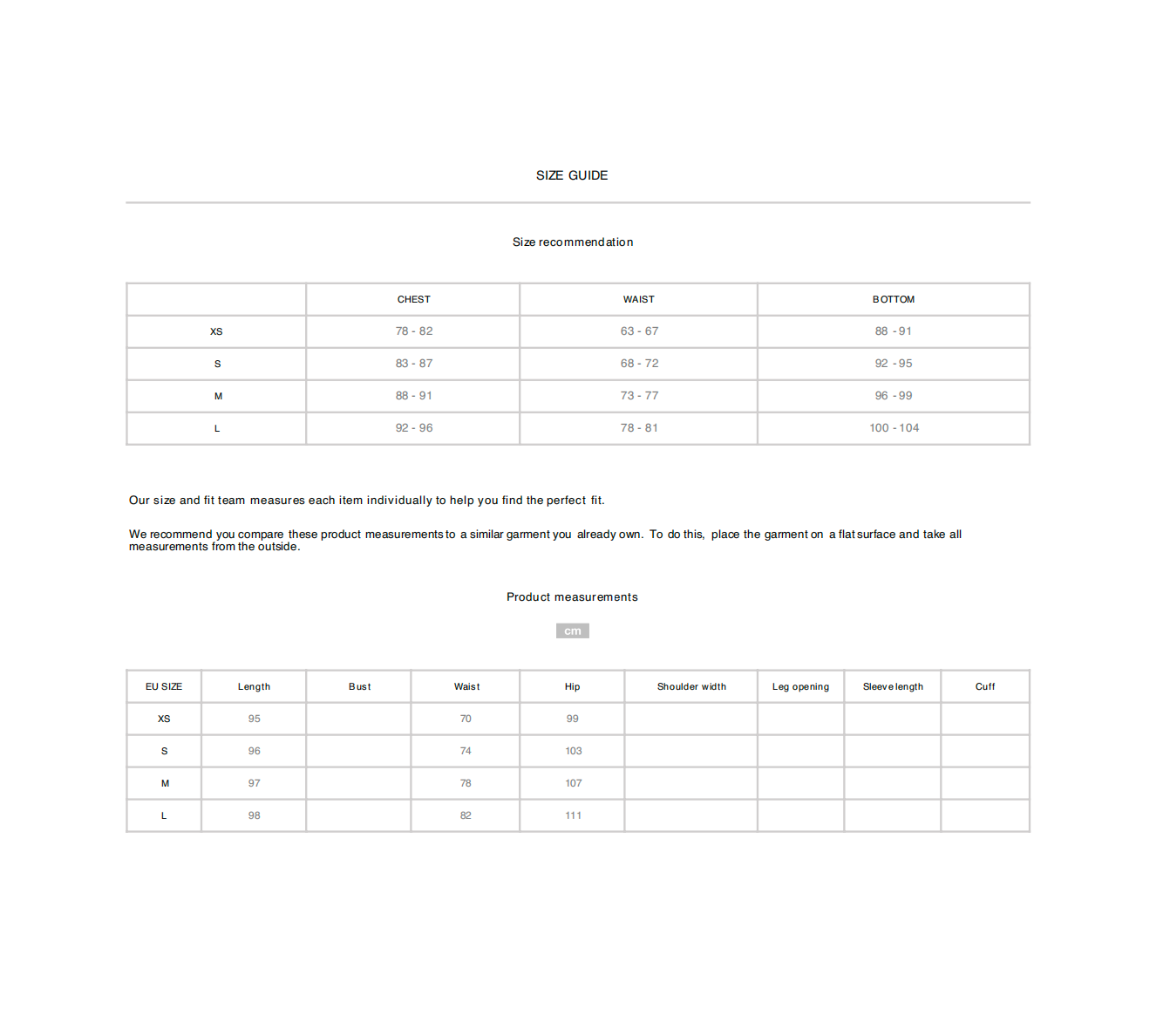 SIZE GUIDE

Size recommendation

| | CHEST | WAIST | BOTTOM |
|---|---|---|---|
| XS | 78 - 82 | 63 - 67 | 88 - 91 |
| S | 83 - 87 | 68 - 72 | 92 - 95 |
| M | 88 - 91 | 73 - 77 | 96 - 99 |
| L | 92 - 96 | 78 - 81 | 100 - 104 |

Our size and fit team measures each item individually to help you find the perfect fit.

We recommend you compare these product measurements to a similar garment you already own. To do this, place the garment on a flat surface and take all measurements from the outside.

Product measurements

cm

| EU SIZE | Length | Bust | Waist | Hip | Shoulder width | Leg opening | Sleeve length | Cuff |
|---|---|---|---|---|---|---|---|---|
| XS | 95 | | 70 | 99 | | | | |
| S | 96 | | 74 | 103 | | | | |
| M | 97 | | 78 | 107 | | | | |
| L | 98 | | 82 | 111 | | | | |